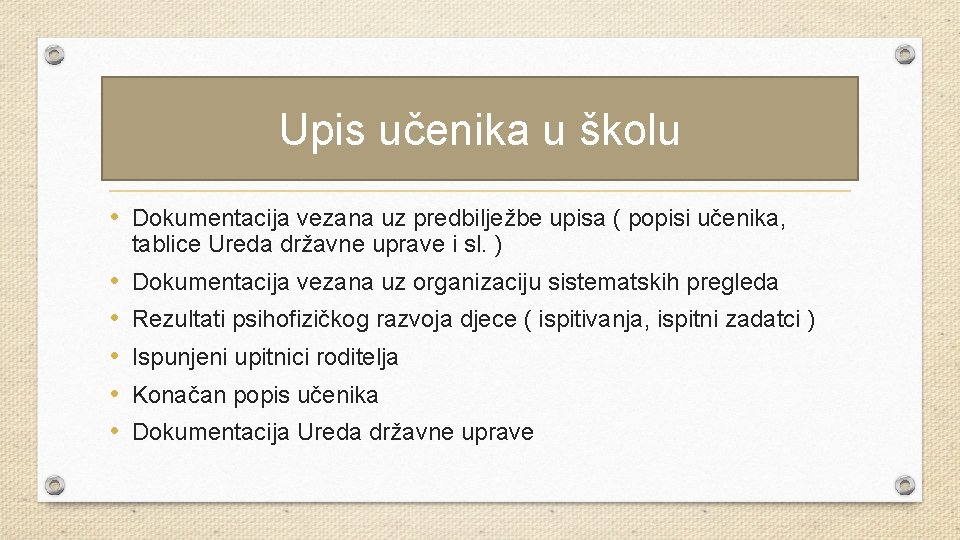 Upis učenika u školu

• Dokumentacija vezana uz predbilježbe upisa ( popisi učenika, tablice Ureda državne uprave i sl. )
• Dokumentacija vezana uz organizaciju sistematskih pregleda
• Rezultati psihofizičkog razvoja djece ( ispitivanja, ispitni zadatci )
• Ispunjeni upitnici roditelja
• Konačan popis učenika
• Dokumentacija Ureda državne uprave